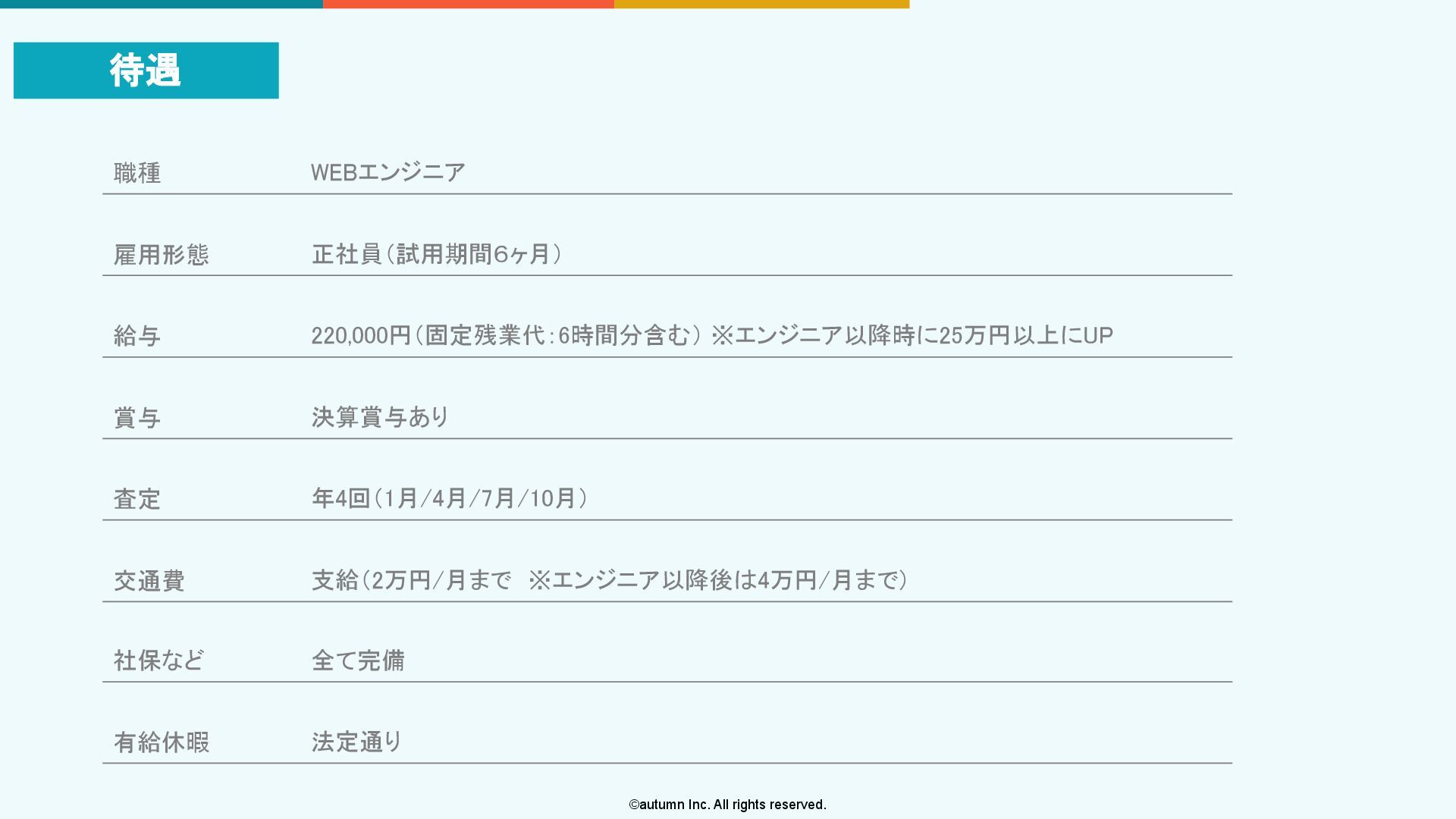 待遇

職種 WEBエンジニア

雇用形態 正社員(試用期間6ヶ月)

給与 220,000円(固定残業代:6時間分含む) ※エンジニア以降時に25万円以上にUP

賞与 決算賞与あり

査定 年4回(1月/4月/7月/10月)

交通費 支給(2万円/月まで ※エンジニア以降後は4万円/月まで)

社保など 全て完備

有給休暇 法定通り

©autumn Inc. All rights reserved.